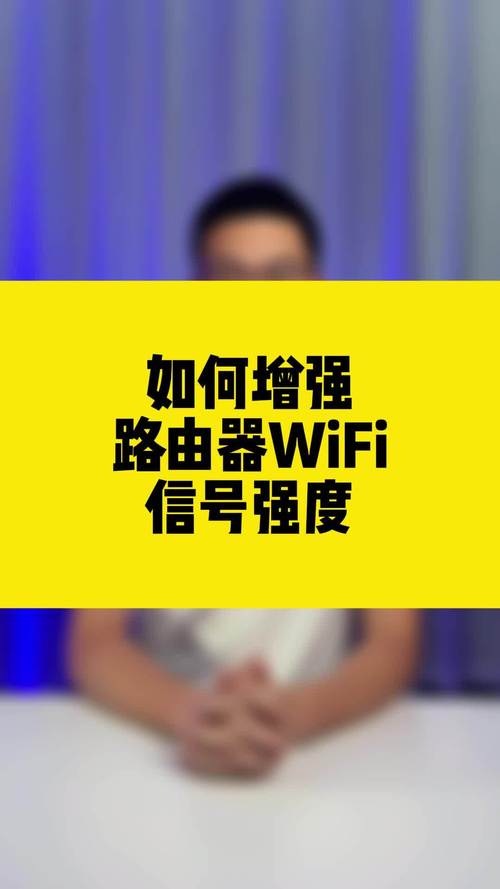 如何增强
路由器WiFi
信号强度